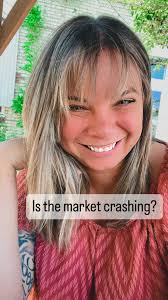 Is the market crashing?